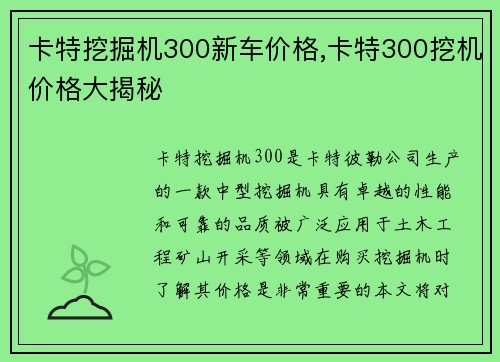 卡特挖掘机300新车价格,卡特300挖机价格大揭秘

卡特挖掘机300是卡特彼勒公司生产的一款中型挖掘机具有卓越的性能和可靠的品质被广泛应用于土木工程矿山开采等领域在购买挖掘机时了解其价格是非常重要的本文将对